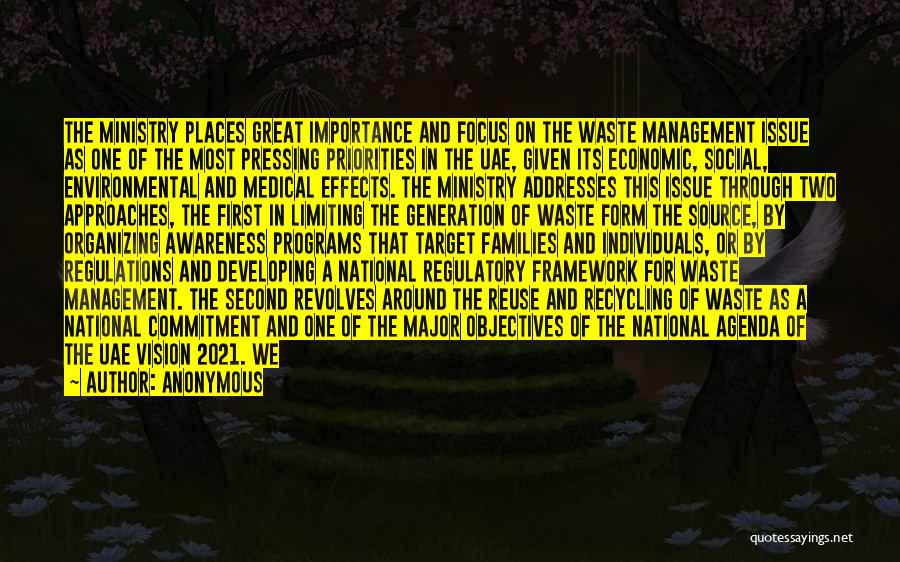 THE MINISTRY PLACES GREAT IMPORTANCE AND FOCUS ON THE WASTE MANAGEMENT ISSUE AS ONE OF THE MOST PRESSING PRIORITIES IN THE UAE, GIVEN ITS ECONOMIC, SOCIAL, ENVIRONMENTAL AND MEDICAL EFFECTS. THE MINISTRY ADDRESSES THIS ISSUE THROUGH TWO APPROACHES, THE FIRST IN LIMITING THE GENERATION OF WASTE FORM THE SOURCE, BY ORGANIZING AWARENESS PROGRAMS THAT TARGET FAMILIES AND INDIVIDUALS, OR BY REGULATIONS AND DEVELOPING A NATIONAL REGULATORY FRAMEWORK FOR WASTE MANAGEMENT. THE SECOND REVOLVES AROUND THE REUSE AND RECYCLING OF WASTE AS A NATIONAL COMMITMENT AND ONE OF THE MAJOR OBJECTIVES OF THE NATIONAL AGENDA OF THE UAE VISION 2021. WE

— AUTHOR: ANONYMOUS

quotessayings.net